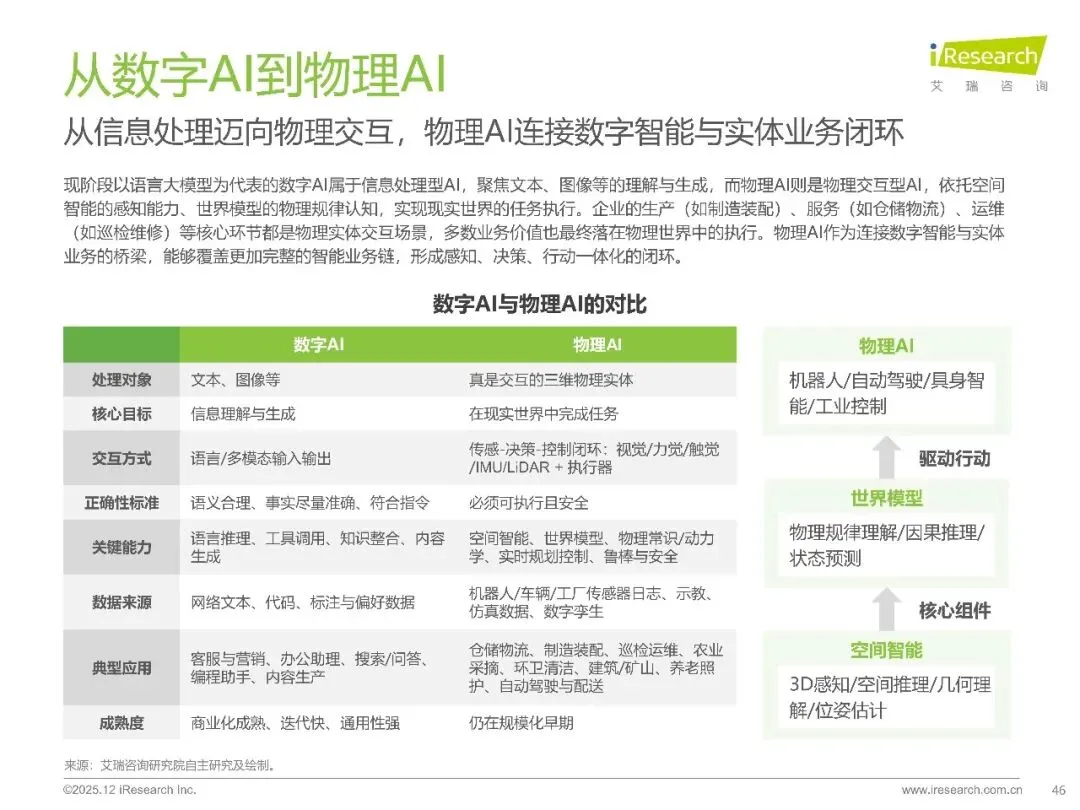 从数字AI到物理AI

iResearch
艾瑞咨询

从信息处理迈向物理交互，物理AI连接数字智能与实体业务闭环

现阶段以语言大模型为代表的数字AI属于信息处理型AI，聚焦文本、图像等的理解与生成，而物理AI则是物理交互型AI，依托空间智能的感知能力、世界模型的物理规律认知，实现现实世界的任务执行。企业的生产（如制造装配）、服务（如仓储物流）、运维（如巡检维修）等核心环节都是物理实体交互场景，多数业务价值也最终落在物理世界中的执行。物理AI作为连接数字智能与实体业务的桥梁，能够覆盖更加完整的智能业务链，形成感知、决策、行动一体化的闭环。

数字AI与物理AI的对比

| | 数字AI | 物理AI |
|---|---|---|
| 处理对象 | 文本、图像等 | 真是交互的三维物理实体 |
| 核心目标 | 信息理解与生成 | 在现实世界中完成任务 |
| 交互方式 | 语言/多模态输入输出 | 传感-决策-控制闭环：视觉/力觉/触觉/IMU/LiDAR + 执行器 |
| 正确性标准 | 语义合理、事实尽量准确、符合指令 | 必须可执行且安全 |
| 关键能力 | 语言推理、工具调用、知识整合、内容生成 | 空间智能、世界模型、物理常识/动力学、实时规划控制、鲁棒与安全 |
| 数据来源 | 网络文本、代码、标注与偏好数据 | 机器人/车辆/工厂传感器日志、示教、仿真数据、数字孪生 |
| 典型应用 | 客服与营销、办公助理、搜索/问答、编程助手、内容生产 | 仓储物流、制造装配、巡检运维、农业采摘、环卫清洁、建筑/矿山、养老照护、自动驾驶与配送 |
| 成熟度 | 商业化成熟、迭代快、通用性强 | 仍在规模化早期 |

物理AI
机器人/自动驾驶/具身智能/工业控制

驱动行动

世界模型
物理规律理解/因果推理/状态预测

核心组件

空间智能
3D感知/空间推理/几何理解/位姿估计

来源：艾瑞咨询研究院自主研究及绘制。

©2025.12 iResearch Inc.
www.iresearch.com.cn
46